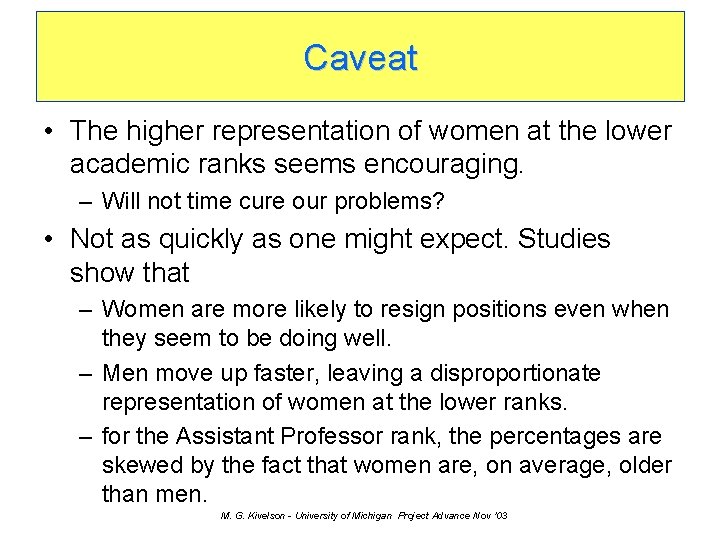 Caveat

• The higher representation of women at the lower academic ranks seems encouraging.

– Will not time cure our problems?

• Not as quickly as one might expect. Studies show that

– Women are more likely to resign positions even when they seem to be doing well.

– Men move up faster, leaving a disproportionate representation of women at the lower ranks.

– for the Assistant Professor rank, the percentages are skewed by the fact that women are, on average, older than men.

M. G. Kivelson - University of Michigan Project Advance Nov '03